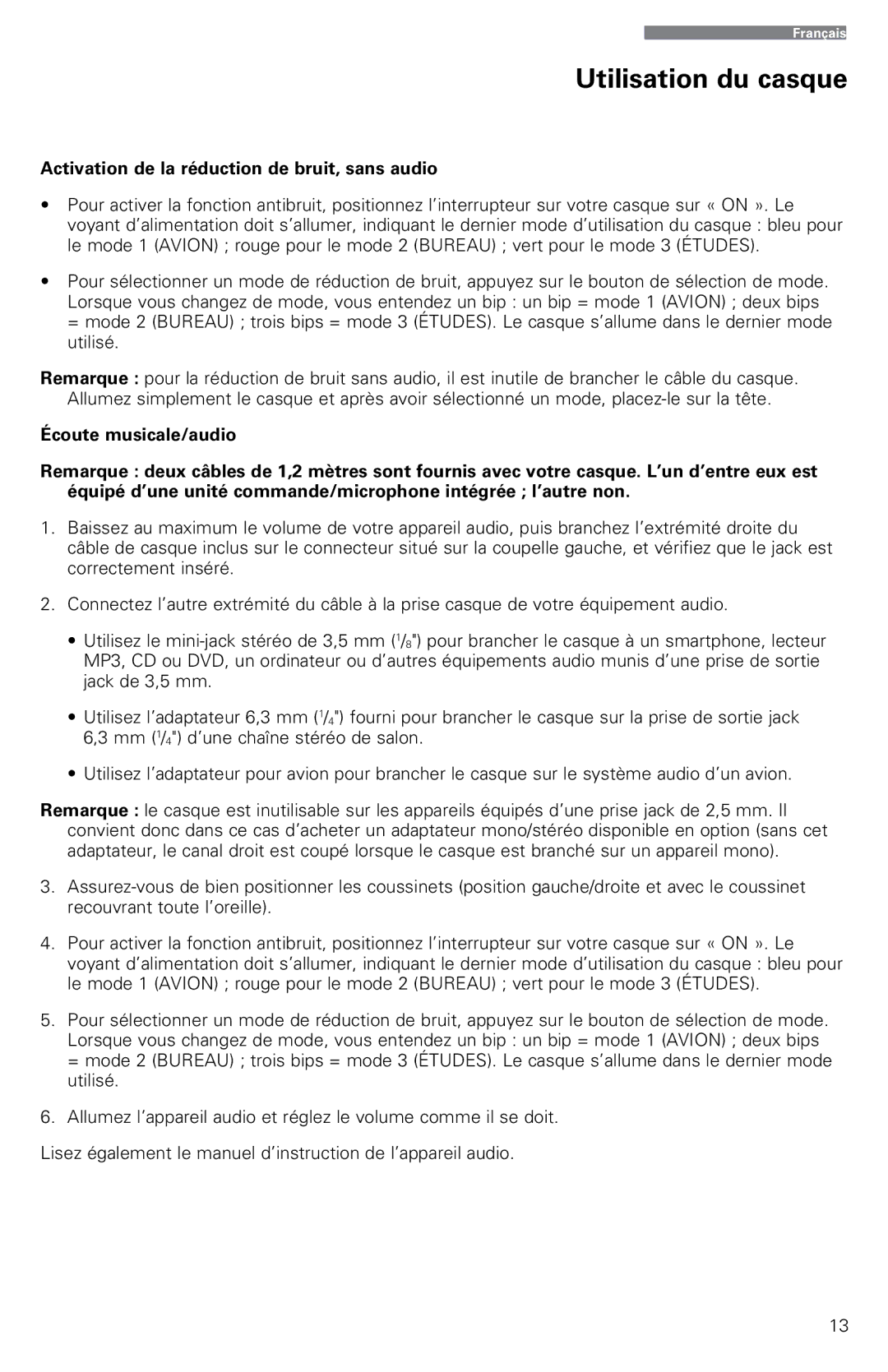 Français

Utilisation du casque

Activation de la réduction de bruit, sans audio

• Pour activer la fonction antibruit, positionnez l'interrupteur sur votre casque sur « ON ». Le voyant d'alimentation doit s'allumer, indiquant le dernier mode d'utilisation du casque : bleu pour le mode 1 (AVION) ; rouge pour le mode 2 (BUREAU) ; vert pour le mode 3 (ÉTUDES).

• Pour sélectionner un mode de réduction de bruit, appuyez sur le bouton de sélection de mode. Lorsque vous changez de mode, vous entendez un bip : un bip = mode 1 (AVION) ; deux bips = mode 2 (BUREAU) ; trois bips = mode 3 (ÉTUDES). Le casque s'allume dans le dernier mode utilisé.

Remarque : pour la réduction de bruit sans audio, il est inutile de brancher le câble du casque. Allumez simplement le casque et après avoir sélectionné un mode, placez-le sur la tête.

Écoute musicale/audio

Remarque : deux câbles de 1,2 mètres sont fournis avec votre casque. L'un d'entre eux est équipé d'une unité commande/microphone intégrée ; l'autre non.

1. Baissez au maximum le volume de votre appareil audio, puis branchez l'extrémité droite du câble de casque inclus sur le connecteur situé sur la coupelle gauche, et vérifiez que le jack est correctement inséré.

2. Connectez l'autre extrémité du câble à la prise casque de votre équipement audio.

• Utilisez le mini-jack stéréo de 3,5 mm ($^1/_8$") pour brancher le casque à un smartphone, lecteur MP3, CD ou DVD, un ordinateur ou d'autres équipements audio munis d'une prise de sortie jack de 3,5 mm.

• Utilisez l'adaptateur 6,3 mm ($^1/_4$") fourni pour brancher le casque sur la prise de sortie jack 6,3 mm ($^1/_4$") d'une chaîne stéréo de salon.

• Utilisez l'adaptateur pour avion pour brancher le casque sur le système audio d'un avion.

Remarque : le casque est inutilisable sur les appareils équipés d'une prise jack de 2,5 mm. Il convient donc dans ce cas d'acheter un adaptateur mono/stéréo disponible en option (sans cet adaptateur, le canal droit est coupé lorsque le casque est branché sur un appareil mono).

3. Assurez-vous de bien positionner les coussinets (position gauche/droite et avec le coussinet recouvrant toute l'oreille).

4. Pour activer la fonction antibruit, positionnez l'interrupteur sur votre casque sur « ON ». Le voyant d'alimentation doit s'allumer, indiquant le dernier mode d'utilisation du casque : bleu pour le mode 1 (AVION) ; rouge pour le mode 2 (BUREAU) ; vert pour le mode 3 (ÉTUDES).

5. Pour sélectionner un mode de réduction de bruit, appuyez sur le bouton de sélection de mode. Lorsque vous changez de mode, vous entendez un bip : un bip = mode 1 (AVION) ; deux bips = mode 2 (BUREAU) ; trois bips = mode 3 (ÉTUDES). Le casque s'allume dans le dernier mode utilisé.

6. Allumez l'appareil audio et réglez le volume comme il se doit.

Lisez également le manuel d'instruction de l'appareil audio.

13